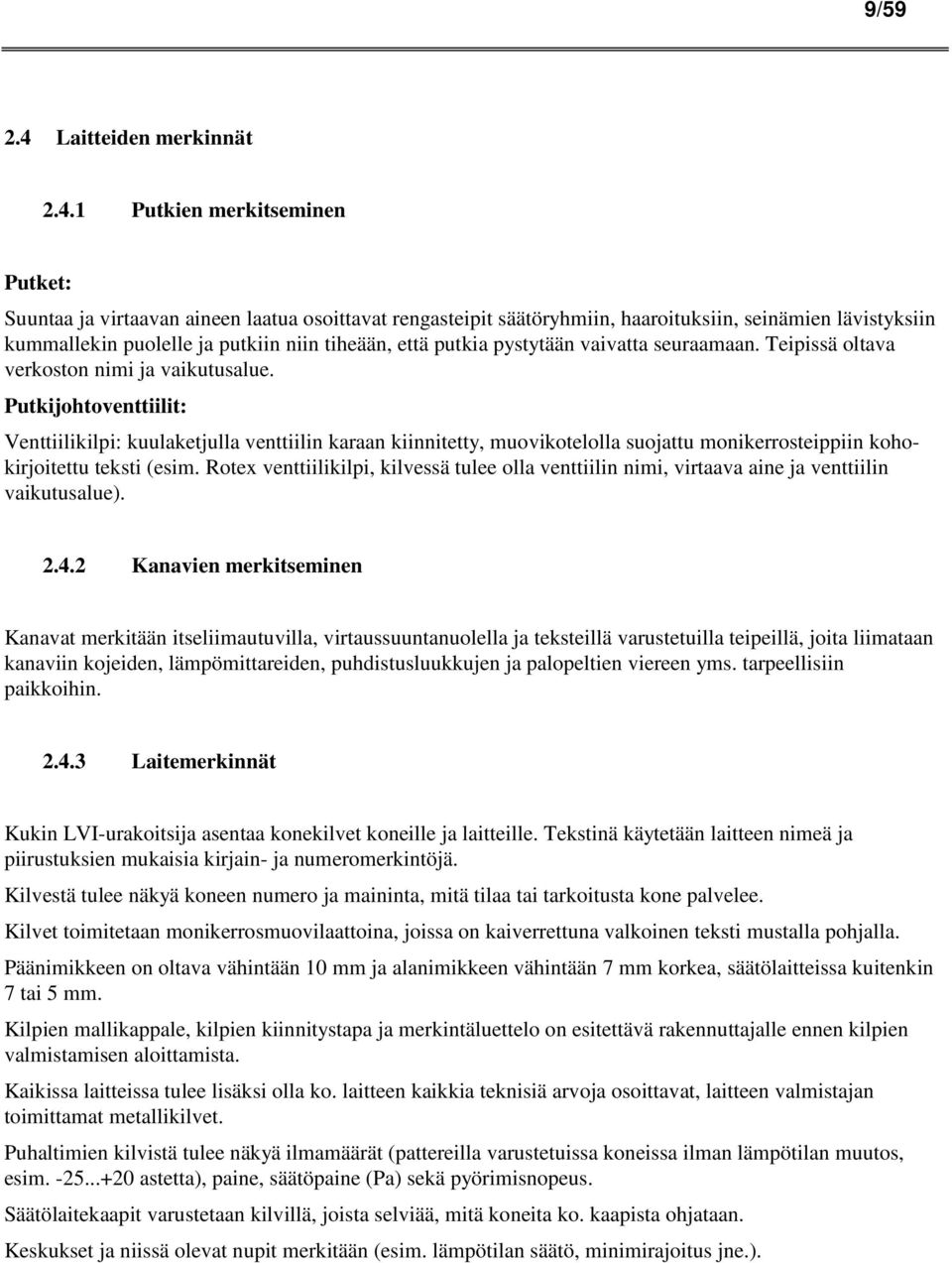 9/59

2.4 Laitteiden merkinnät

2.4.1 Putkien merkitseminen

Putket:

Suuntaa ja virtaavan aineen laatua osoittavat rengasteipit säätöryhmiin, haaroituksiin, seinämien lävistyksiin kummallekin puolelle ja putkiin niin tiheään, että putkia pystytään vaivatta seuraamaan. Teipissä oltava verkoston nimi ja vaikutusalue.

Putkijohtoventtiilit:

Venttiilikilpi: kuulaketjulla venttiilin karaan kiinnitetty, muovikotelolla suojattu monikerrosteippiin kohokirjoitettu teksti (esim. Rotex venttiilikilpi, kilvessä tulee olla venttiilin nimi, virtaava aine ja venttiilin vaikutusalue).

2.4.2 Kanavien merkitseminen

Kanavat merkitään itseliimautuvilla, virtaussuuntanuolella ja teksteillä varustetuilla teipeillä, joita liimataan kanaviin kojeiden, lämpömittareiden, puhdistusluukkujen ja palopeltien viereen yms. tarpeellisiin paikkoihin.

2.4.3 Laitemerkinnät

Kukin LVI-urakoitsija asentaa konekilvet koneille ja laitteille. Tekstinä käytetään laitteen nimeä ja piirustuksien mukaisia kirjain- ja numeromerkintöjä.

Kilvestä tulee näkyä koneen numero ja maininta, mitä tilaa tai tarkoitusta kone palvelee.

Kilvet toimitetaan monikerrosmuovilaattoina, joissa on kaiverrettuna valkoinen teksti mustalla pohjalla.

Päänimikkeen on oltava vähintään 10 mm ja alanimikkeen vähintään 7 mm korkea, säätölaitteissa kuitenkin 7 tai 5 mm.

Kilpien mallikappale, kilpien kiinnitystapa ja merkintäluettelo on esitettävä rakennuttajalle ennen kilpien valmistamisen aloittamista.

Kaikissa laitteissa tulee lisäksi olla ko. laitteen kaikkia teknisiä arvoja osoittavat, laitteen valmistajan toimittamat metallikilvet.

Puhaltimien kilvistä tulee näkyä ilmamäärät (pattereilla varustetuissa koneissa ilman lämpötilan muutos, esim. -25...+20 astetta), paine, säätöpaine (Pa) sekä pyörimisnopeus.

Säätölaitekaapit varustetaan kilvillä, joista selviää, mitä koneita ko. kaapista ohjataan.

Keskukset ja niissä olevat nupit merkitään (esim. lämpötilan säätö, minimirajoitus jne.).